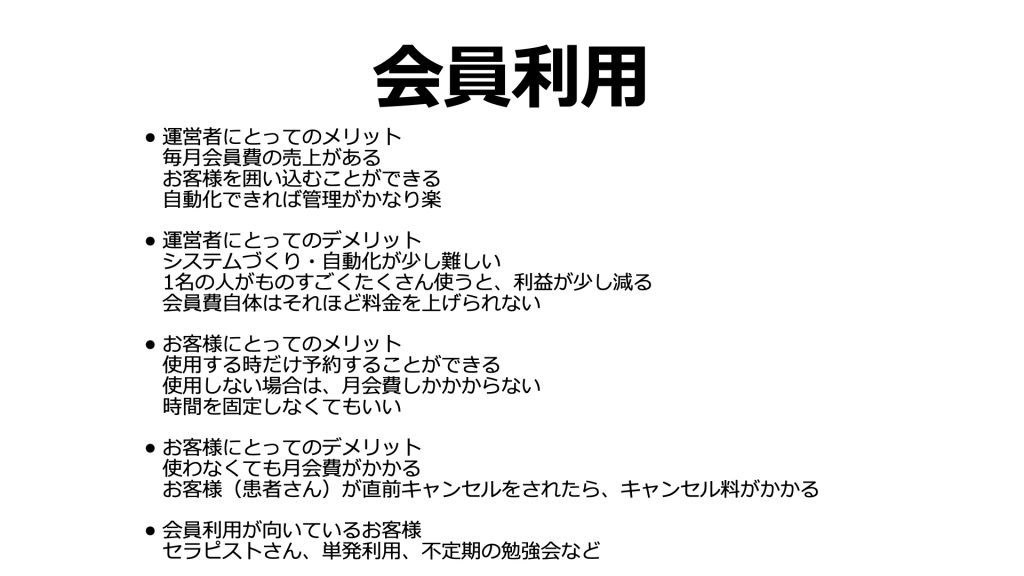 会員利用

• 運営者にとってのメリット
毎月会員費の売上がある
お客様を囲い込むことができる
自動化できれば管理がかなり楽

• 運営者にとってのデメリット
システムづくり・自動化が少し難しい
1名の人がものすごくたくさん使うと、利益が少し減る
会員費自体はそれほど料金を上げられない

• お客様にとってのメリット
使用する時だけ予約することができる
使用しない場合は、月会費しかかからない
時間を固定しなくてもいい

• お客様にとってのデメリット
使わなくても月会費がかかる
お客様（患者さん）が直前キャンセルをされたら、キャンセル料がかかる

• 会員利用が向いているお客様
セラピストさん、単発利用、不定期の勉強会など